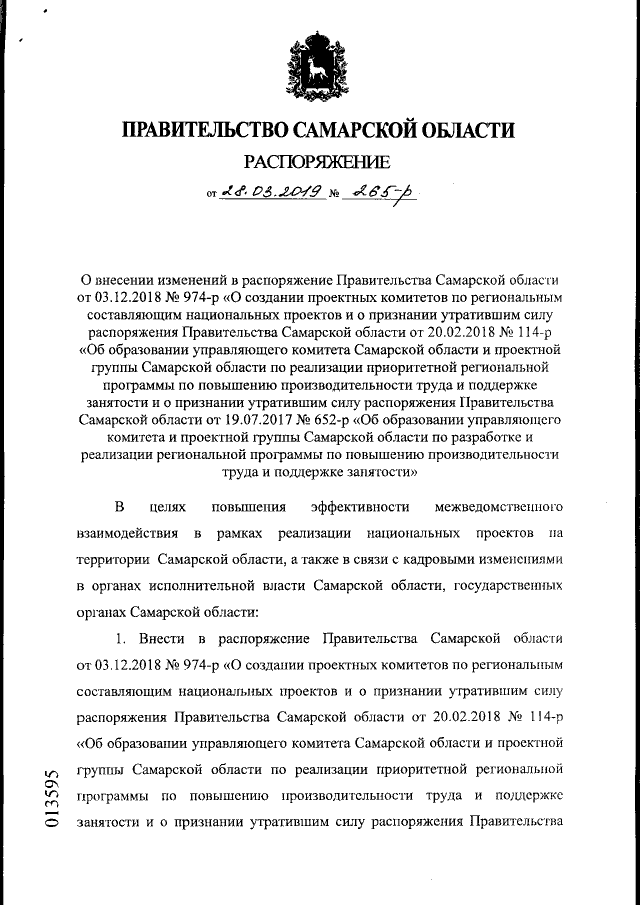 ПРАВИТЕЛЬСТВО САМАРСКОЙ ОБЛАСТИ

РАСПОРЯЖЕНИЕ

от 28.03.2019 № 265-р

О внесении изменений в распоряжение Правительства Самарской области от 03.12.2018 № 974-р «О создании проектных комитетов по региональным составляющим национальных проектов и о признании утратившим силу распоряжения Правительства Самарской области от 20.02.2018 № 114-р «Об образовании управляющего комитета Самарской области и проектной группы Самарской области по реализации приоритетной региональной программы по повышению производительности труда и поддержке занятости и о признании утратившим силу распоряжения Правительства Самарской области от 19.07.2017 № 652-р «Об образовании управляющего комитета и проектной группы Самарской области по разработке и реализации региональной программы по повышению производительности труда и поддержке занятости»

В целях повышения эффективности межведомственного взаимодействия в рамках реализации национальных проектов на территории Самарской области, а также в связи с кадровыми изменениями в органах исполнительной власти Самарской области, государственных органах Самарской области:

1. Внести в распоряжение Правительства Самарской области от 03.12.2018 № 974-р «О создании проектных комитетов по региональным составляющим национальных проектов и о признании утратившим силу распоряжения Правительства Самарской области от 20.02.2018 № 114-р «Об образовании управляющего комитета Самарской области и проектной группы Самарской области по реализации приоритетной региональной программы по повышению производительности труда и поддержке занятости и о признании утратившим силу распоряжения Правительства

013595